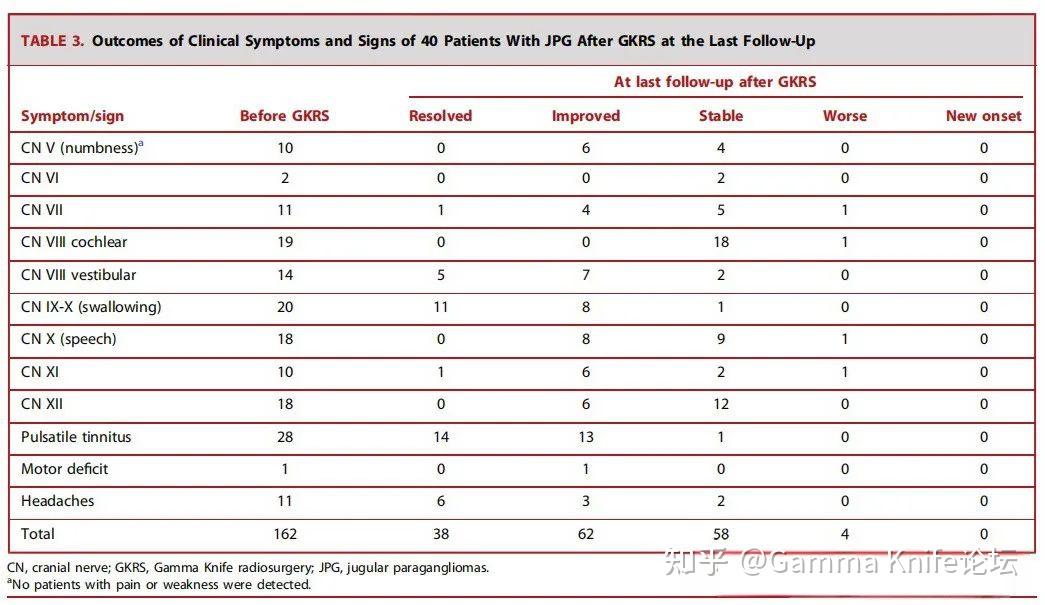 TABLE 3. Outcomes of Clinical Symptoms and Signs of 40 Patients With JPG After GKRS at the Last Follow-Up

| Symptom/sign | Before GKRS | At last follow-up after GKRS: Resolved | Improved | Stable | Worse | New onset |
|---|---|---|---|---|---|---|
| CN V (numbness)$^a$ | 10 | 0 | 6 | 4 | 0 | 0 |
| CN VI | 2 | 0 | 0 | 2 | 0 | 0 |
| CN VII | 11 | 1 | 4 | 5 | 1 | 0 |
| CN VIII cochlear | 19 | 0 | 0 | 18 | 1 | 0 |
| CN VIII vestibular | 14 | 5 | 7 | 2 | 0 | 0 |
| CN IX-X (swallowing) | 20 | 11 | 8 | 1 | 0 | 0 |
| CN X (speech) | 18 | 0 | 8 | 9 | 1 | 0 |
| CN XI | 10 | 1 | 6 | 2 | 1 | 0 |
| CN XII | 18 | 0 | 6 | 12 | 0 | 0 |
| Pulsatile tinnitus | 28 | 14 | 13 | 1 | 0 | 0 |
| Motor deficit | 1 | 0 | 1 | 0 | 0 | 0 |
| Headaches | 11 | 6 | 3 | 2 | 0 | 0 |
| Total | 162 | 38 | 62 | 58 | 4 | 0 |

CN, cranial nerve; GKRS, Gamma Knife radiosurgery; JPG, jugular paragangliomas.
$^a$No patients with pain or weakness were detected.

知乎 @Gamma Knife论坛